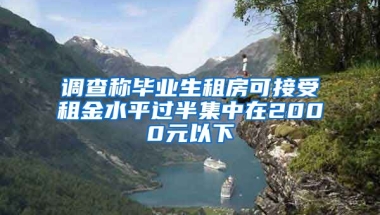 调查称毕业生租房可接受租金水平过半集中在2000元以下